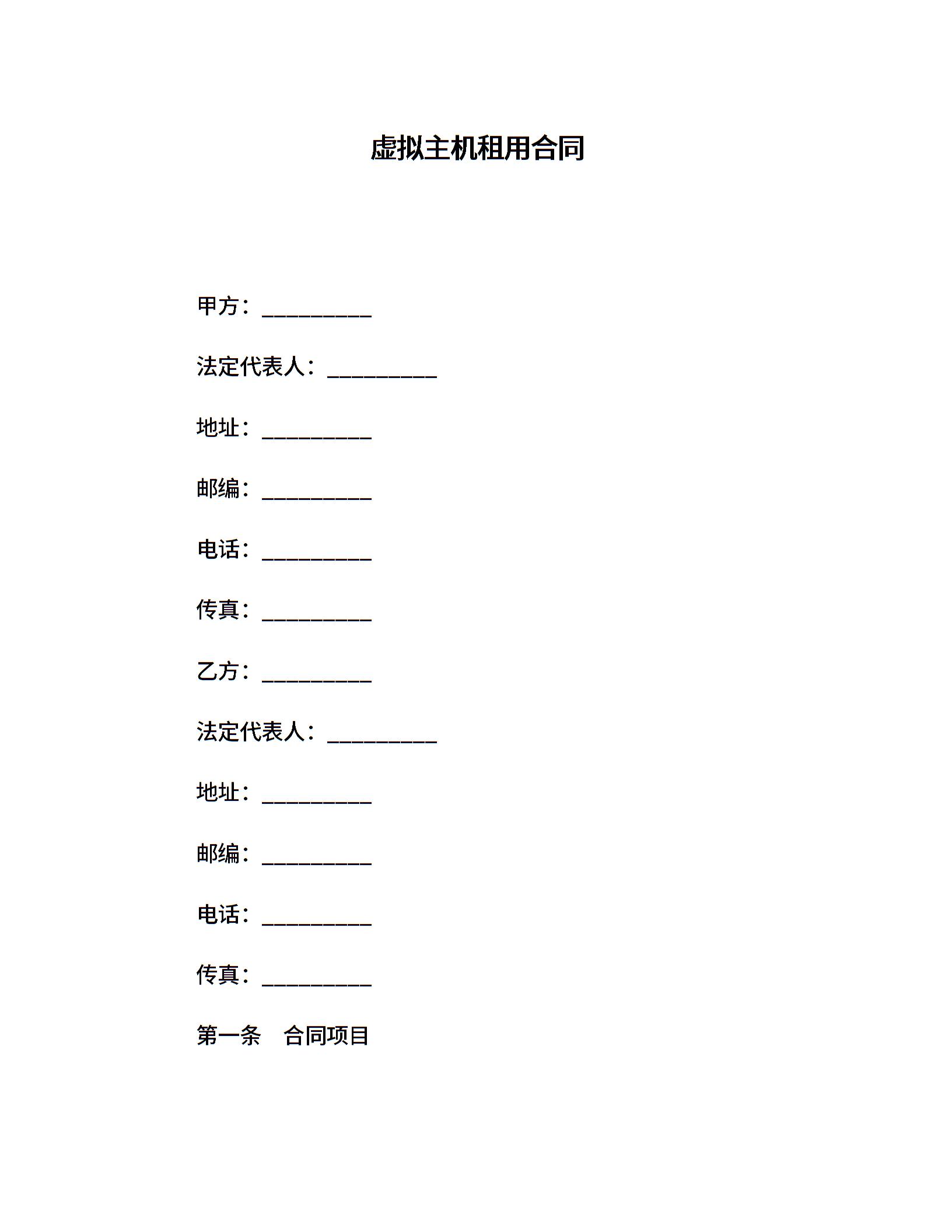 虚拟主机租用合同

甲方：__________

法定代表人：__________

地址：__________

邮编：__________

电话：__________

传真：__________

乙方：__________

法定代表人：__________

地址：__________

邮编：__________

电话：__________

传真：__________

第一条　合同项目